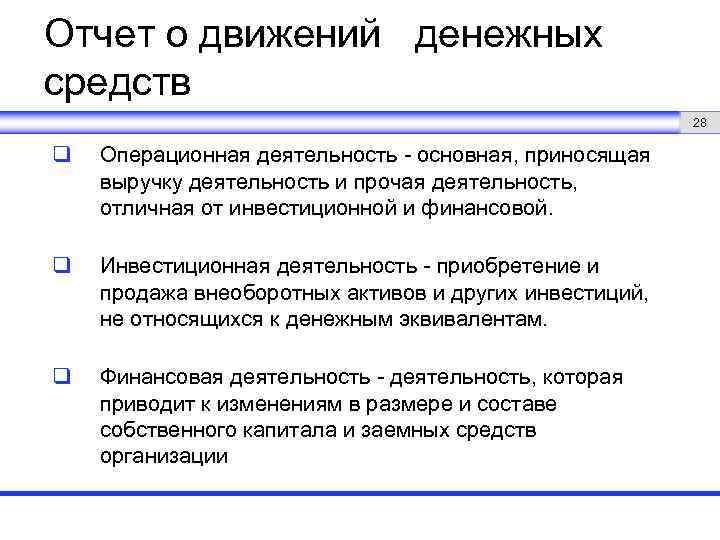 Отчет о движений денежных средств

28

❑ Операционная деятельность - основная, приносящая выручку деятельность и прочая деятельность, отличная от инвестиционной и финансовой.

❑ Инвестиционная деятельность - приобретение и продажа внеоборотных активов и других инвестиций, не относящихся к денежным эквивалентам.

❑ Финансовая деятельность - деятельность, которая приводит к изменениям в размере и составе собственного капитала и заемных средств организации